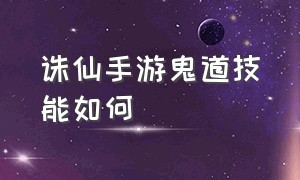 诛仙手游鬼道技能如何